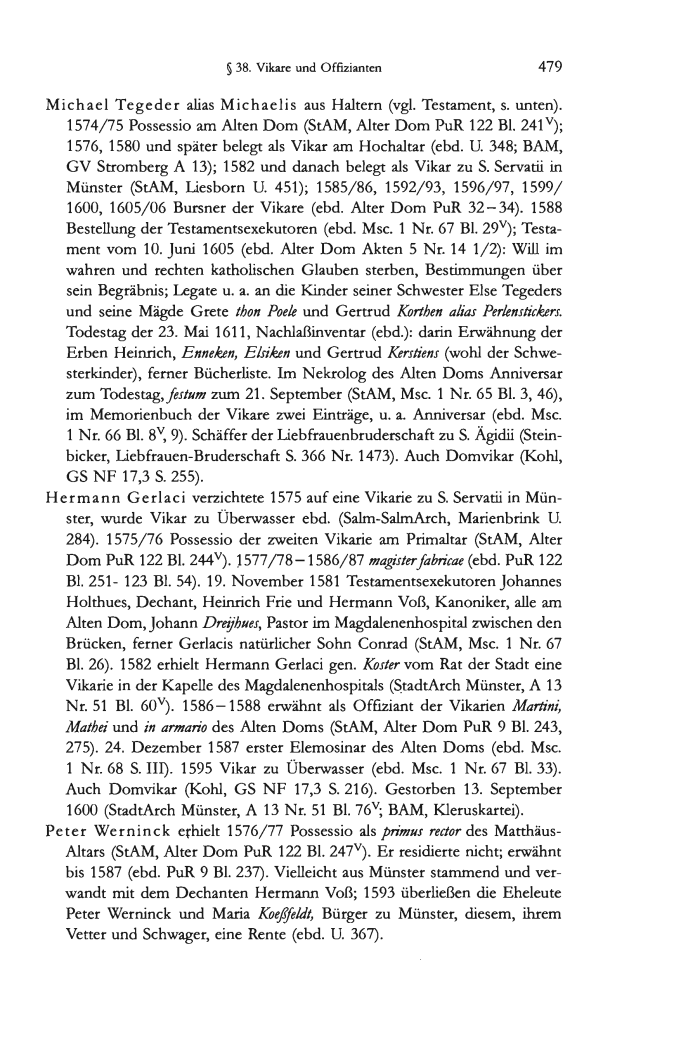 § 38. Vikare und Offizianten 479

Michael Tegeder alias Michaelis aus Haltern (vgl. Testament, s. unten). 1574/75 Possessio am Alten Dom (StAM, Alter Dom PuR 122 Bl. 241$^V$); 1576, 1580 und später belegt als Vikar am Hochaltar (ebd. U. 348; BAM, GV Stromberg A 13); 1582 und danach belegt als Vikar zu S. Servatii in Münster (StAM, Liesborn U. 451); 1585/86, 1592/93, 1596/97, 1599/1600, 1605/06 Bursner der Vikare (ebd. Alter Dom PuR 32–34). 1588 Bestellung der Testamentsexekutoren (ebd. Msc. 1 Nr. 67 Bl. 29$^V$); Testament vom 10. Juni 1605 (ebd. Alter Dom Akten 5 Nr. 14 1/2): Will im wahren und rechten katholischen Glauben sterben, Bestimmungen über sein Begräbnis; Legate u. a. an die Kinder seiner Schwester Else Tegeders und seine Mägde Grete thon Poele und Gertrud Korthen alias Perlenstickers. Todestag der 23. Mai 1611, Nachlaßinventar (ebd.): darin Erwähnung der Erben Heinrich, Enneken, Elsiken und Gertrud Kerstiens (wohl der Schwesterkinder), ferner Bücherliste. Im Nekrolog des Alten Doms Anniversar zum Todestag, festum zum 21. September (StAM, Msc. 1 Nr. 65 Bl. 3, 46), im Memorienbuch der Vikare zwei Einträge, u. a. Anniversar (ebd. Msc. 1 Nr. 66 Bl. 8$^V$, 9). Schäffer der Liebfrauenbruderschaft zu S. Ägidii (Steinbicker, Liebfrauen-Bruderschaft S. 366 Nr. 1473). Auch Domvikar (Kohl, GS NF 17,3 S. 255).

Hermann Gerlaci verzichtete 1575 auf eine Vikarie zu S. Servatii in Münster, wurde Vikar zu Überwasser ebd. (Salm-SalmArch, Marienbrink U. 284). 1575/76 Possessio der zweiten Vikarie am Primaltar (StAM, Alter Dom PuR 122 Bl. 244$^V$). 1577/78–1586/87 magister fabricae (ebd. PuR 122 Bl. 251- 123 Bl. 54). 19. November 1581 Testamentsexekutoren Johannes Holthues, Dechant, Heinrich Frie und Hermann Voß, Kanoniker, alle am Alten Dom, Johann Dreijhues, Pastor im Magdalenenhospital zwischen den Brücken, ferner Gerlacis natürlicher Sohn Conrad (StAM, Msc. 1 Nr. 67 Bl. 26). 1582 erhielt Hermann Gerlaci gen. Koster vom Rat der Stadt eine Vikarie in der Kapelle des Magdalenenhospitals (StadtArch Münster, A 13 Nr. 51 Bl. 60$^V$). 1586–1588 erwähnt als Offiziant der Vikarien Martini, Mathei und in armario des Alten Doms (StAM, Alter Dom PuR 9 Bl. 243, 275). 24. Dezember 1587 erster Elemosinar des Alten Doms (ebd. Msc. 1 Nr. 68 S. III). 1595 Vikar zu Überwasser (ebd. Msc. 1 Nr. 67 Bl. 33). Auch Domvikar (Kohl, GS NF 17,3 S. 216). Gestorben 13. September 1600 (StadtArch Münster, A 13 Nr. 51 Bl. 76$^V$; BAM, Kleruskartei).

Peter Werninck erhielt 1576/77 Possessio als primus rector des Matthäus-Altars (StAM, Alter Dom PuR 122 Bl. 247$^V$). Er residierte nicht; erwähnt bis 1587 (ebd. PuR 9 Bl. 237). Vielleicht aus Münster stammend und verwandt mit dem Dechanten Hermann Voß; 1593 überließen die Eheleute Peter Werninck und Maria Koeßfeldt, Bürger zu Münster, diesem, ihrem Vetter und Schwager, eine Rente (ebd. U. 367).